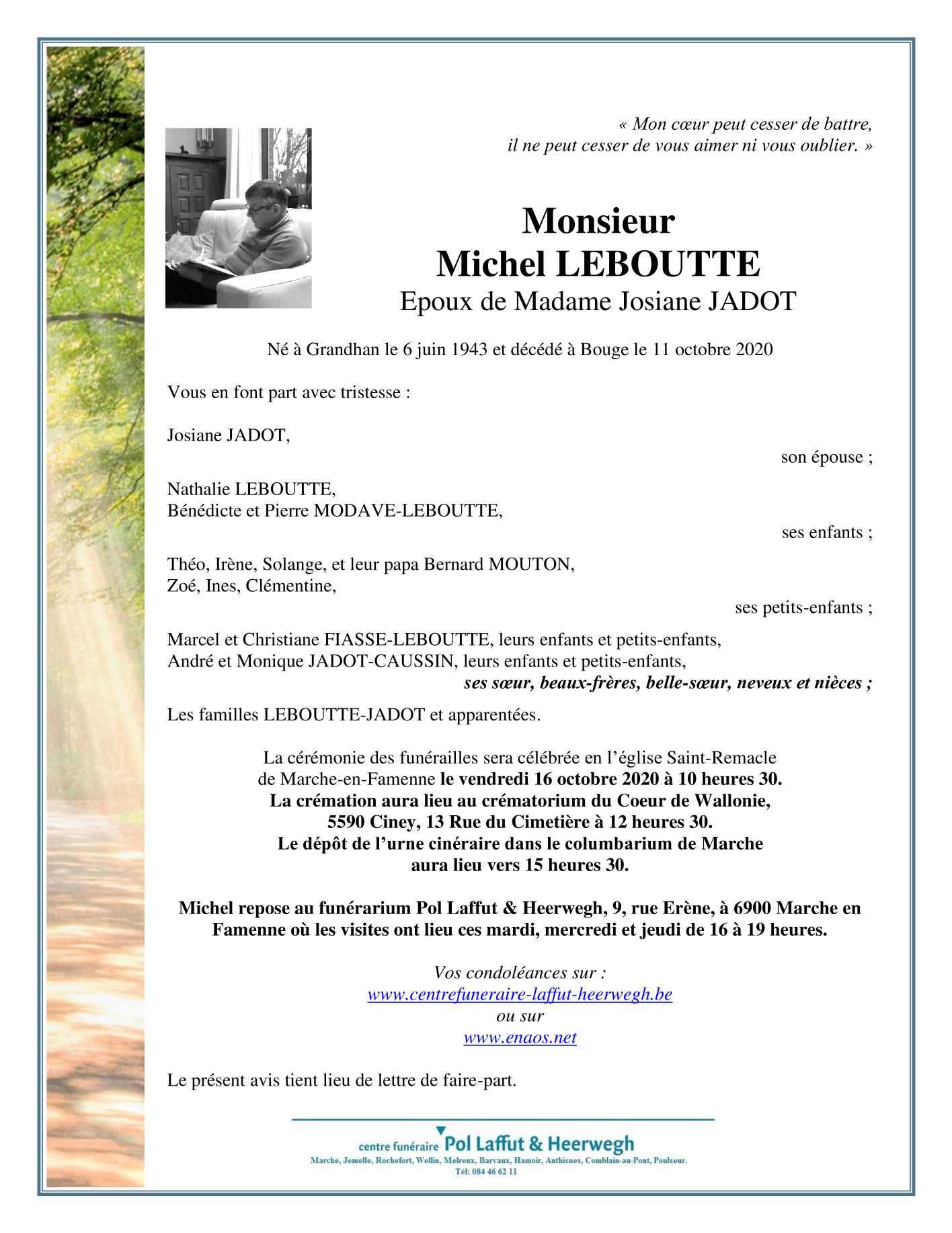 « Mon cœur peut cesser de battre,
il ne peut cesser de vous aimer ni vous oublier. »

Monsieur
Michel LEBOUTTE
Epoux de Madame Josiane JADOT

Né à Grandhan le 6 juin 1943 et décédé à Bouge le 11 octobre 2020

Vous en font part avec tristesse :

Josiane JADOT,
son épouse ;

Nathalie LEBOUTTE,
Bénédicte et Pierre MODAVE-LEBOUTTE,
ses enfants ;

Théo, Irène, Solange, et leur papa Bernard MOUTON,
Zoé, Ines, Clémentine,
ses petits-enfants ;

Marcel et Christiane FIASSE-LEBOUTTE, leurs enfants et petits-enfants,
André et Monique JADOT-CAUSSIN, leurs enfants et petits-enfants,
ses sœur, beaux-frères, belle-sœur, neveux et nièces ;

Les familles LEBOUTTE-JADOT et apparentées.

La cérémonie des funérailles sera célébrée en l'église Saint-Remacle de Marche-en-Famenne le vendredi 16 octobre 2020 à 10 heures 30.
La crémation aura lieu au crématorium du Coeur de Wallonie, 5590 Ciney, 13 Rue du Cimetière à 12 heures 30.
Le dépôt de l'urne cinéraire dans le columbarium de Marche aura lieu vers 15 heures 30.

Michel repose au funérarium Pol Laffut & Heerwegh, 9, rue Erène, à 6900 Marche en Famenne où les visites ont lieu ces mardi, mercredi et jeudi de 16 à 19 heures.

Vos condoléances sur :
www.centrefuneraire-laffut-heerwegh.be
ou sur
www.enaos.net

Le présent avis tient lieu de lettre de faire-part.

centre funéraire Pol Laffut & Heerwegh
Marche, Jemelle, Rochefort, Wellin, Melreux, Barvaux, Hamoir, Anthisnes, Comblain-au-Pont, Poulseur.
Tél: 084 46 62 11